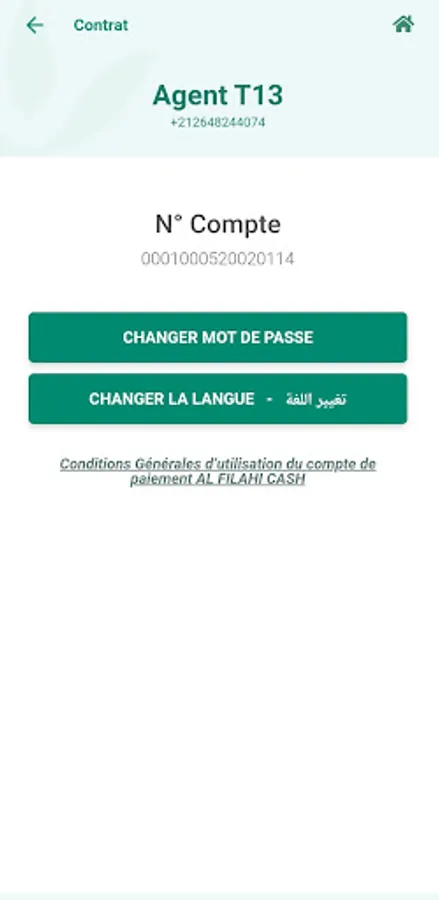 Contrat

Agent T13
+212648244074

N° Compte
0001000520020114

CHANGER MOT DE PASSE

CHANGER LA LANGUE - تغيير اللغة

Conditions Générales d'utilisation du compte de paiement AL FILAHI CASH